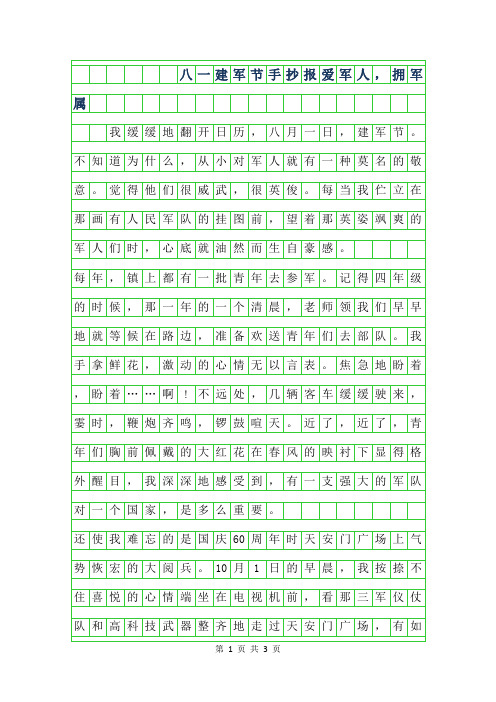 八一建军节手抄报爱军人，拥军属

我缓缓地翻开日历，八月一日，建军节。不知道为什么，从小对军人就有一种莫名的敬意。觉得他们很威武，很英俊。每当我伫立在那画有人民军队的挂图前，望着那英姿飒爽的军人们时，心底就油然而生自豪感。

每年，镇上都有一批青年去参军。记得四年级的时候，那一年的一个清晨，老师领我们早早地就等候在路边，准备欢送青年们去部队。我手拿鲜花，激动的心情无以言表。焦急地盼着，盼着……啊！不远处，几辆客车缓缓驶来，霎时，鞭炮齐鸣，锣鼓喧天。近了，近了，青年们胸前佩戴的大红花在春风的映衬下显得格外醒目，我深深地感受到，有一支强大的军队对一个国家，是多么重要。

还使我难忘的是国庆60周年时天安门广场上气势恢宏的大阅兵。10月1日的早晨，我按捺不住喜悦的心情端坐在电视机前，看那三军仪仗队和高科技武器整齐地走过天安门广场，有如

第 1 页 共 3 页